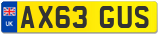 UK
AX63 GUS